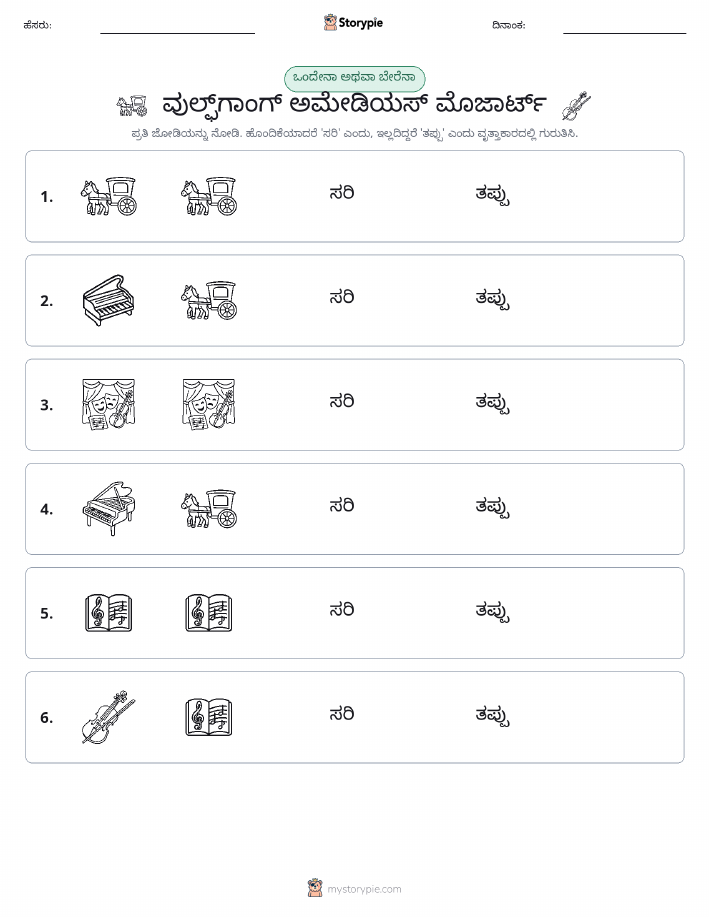 ಹೆಸರು:

Storypie

ದಿನಾಂಕ:

ಒಂದೇನಾ ಅಥವಾ ಬೇರೆನಾ

ವುಲ್ಫ್‌ಗಾಂಗ್ ಅಮೇಡಿಯಸ್ ಮೊಜಾರ್ಟ್

ಪ್ರತಿ ಜೋಡಿಯನ್ನು ನೋಡಿ. ಹೊಂದಿಕೆಯಾದರೆ 'ಸರಿ' ಎಂದು, ಇಲ್ಲದಿದ್ದರೆ 'ತಪ್ಪು' ಎಂದು ವೃತ್ತಾಕಾರದಲ್ಲಿ ಗುರುತಿಸಿ.

1. ಸರಿ ತಪ್ಪು

2. ಸರಿ ತಪ್ಪು

3. ಸರಿ ತಪ್ಪು

4. ಸರಿ ತಪ್ಪು

5. ಸರಿ ತಪ್ಪು

6. ಸರಿ ತಪ್ಪು

mystorypie.com